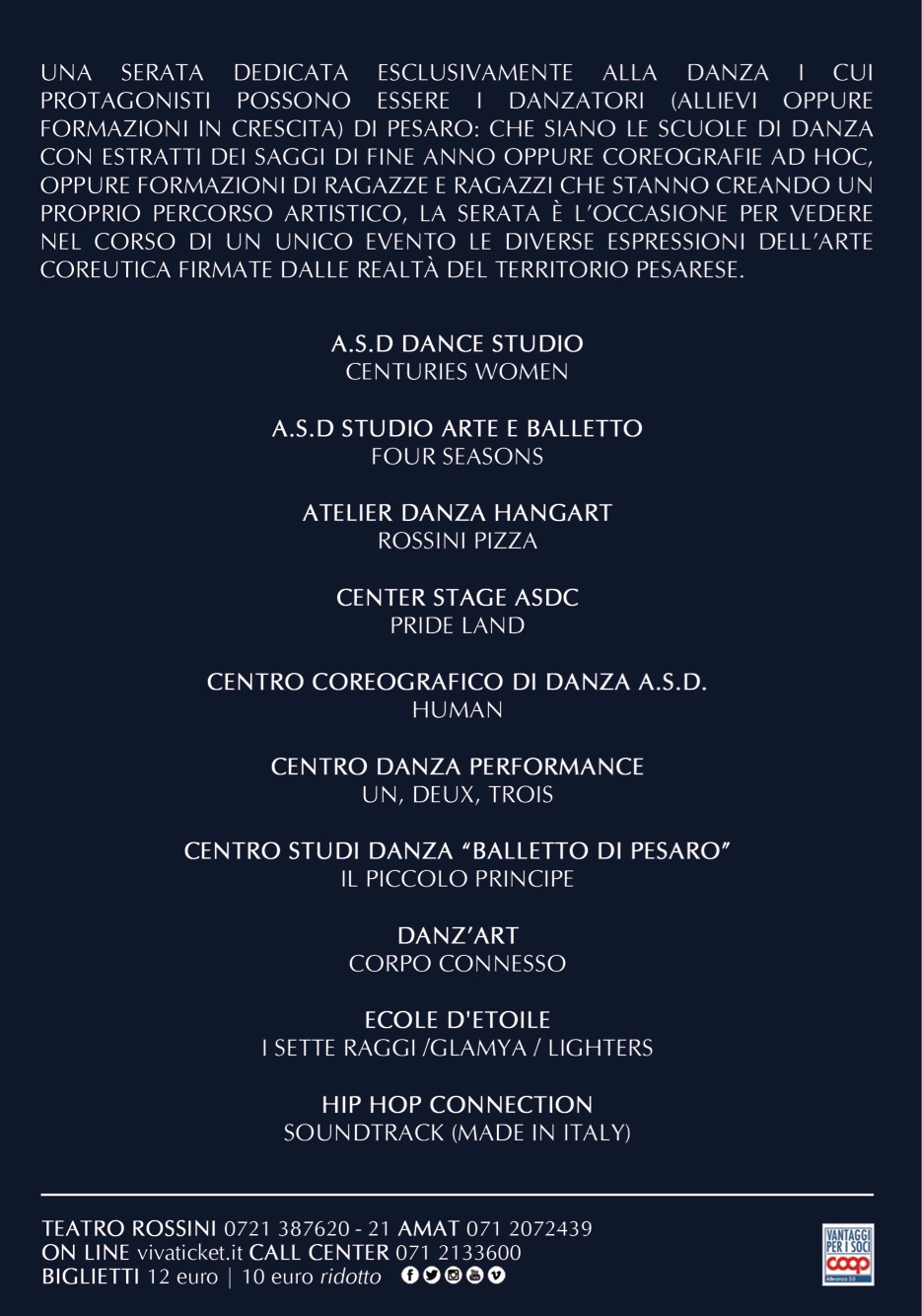 UNA SERATA DEDICATA ESCLUSIVAMENTE ALLA DANZA I CUI PROTAGONISTI POSSONO ESSERE I DANZATORI (ALLIEVI OPPURE FORMAZIONI IN CRESCITA) DI PESARO: CHE SIANO LE SCUOLE DI DANZA CON ESTRATTI DEI SAGGI DI FINE ANNO OPPURE COREOGRAFIE AD HOC, OPPURE FORMAZIONI DI RAGAZZE E RAGAZZI CHE STANNO CREANDO UN PROPRIO PERCORSO ARTISTICO, LA SERATA È L'OCCASIONE PER VEDERE NEL CORSO DI UN UNICO EVENTO LE DIVERSE ESPRESSIONI DELL'ARTE COREUTICA FIRMATE DALLE REALTÀ DEL TERRITORIO PESARESE.

A.S.D DANCE STUDIO
CENTURIES WOMEN

A.S.D STUDIO ARTE E BALLETTO
FOUR SEASONS

ATELIER DANZA HANGART
ROSSINI PIZZA

CENTER STAGE ASDC
PRIDE LAND

CENTRO COREOGRAFICO DI DANZA A.S.D.
HUMAN

CENTRO DANZA PERFORMANCE
UN, DEUX, TROIS

CENTRO STUDI DANZA "BALLETTO DI PESARO"
IL PICCOLO PRINCIPE

DANZ'ART
CORPO CONNESSO

ECOLE D'ETOILE
I SETTE RAGGI /GLAMYA / LIGHTERS

HIP HOP CONNECTION
SOUNDTRACK (MADE IN ITALY)

TEATRO ROSSINI 0721 387620 - 21 AMAT 071 2072439
ON LINE vivaticket.it CALL CENTER 071 2133600
BIGLIETTI 12 euro | 10 euro ridotto

VANTAGGI PER I SOCI
coop
Alleanza 3.0